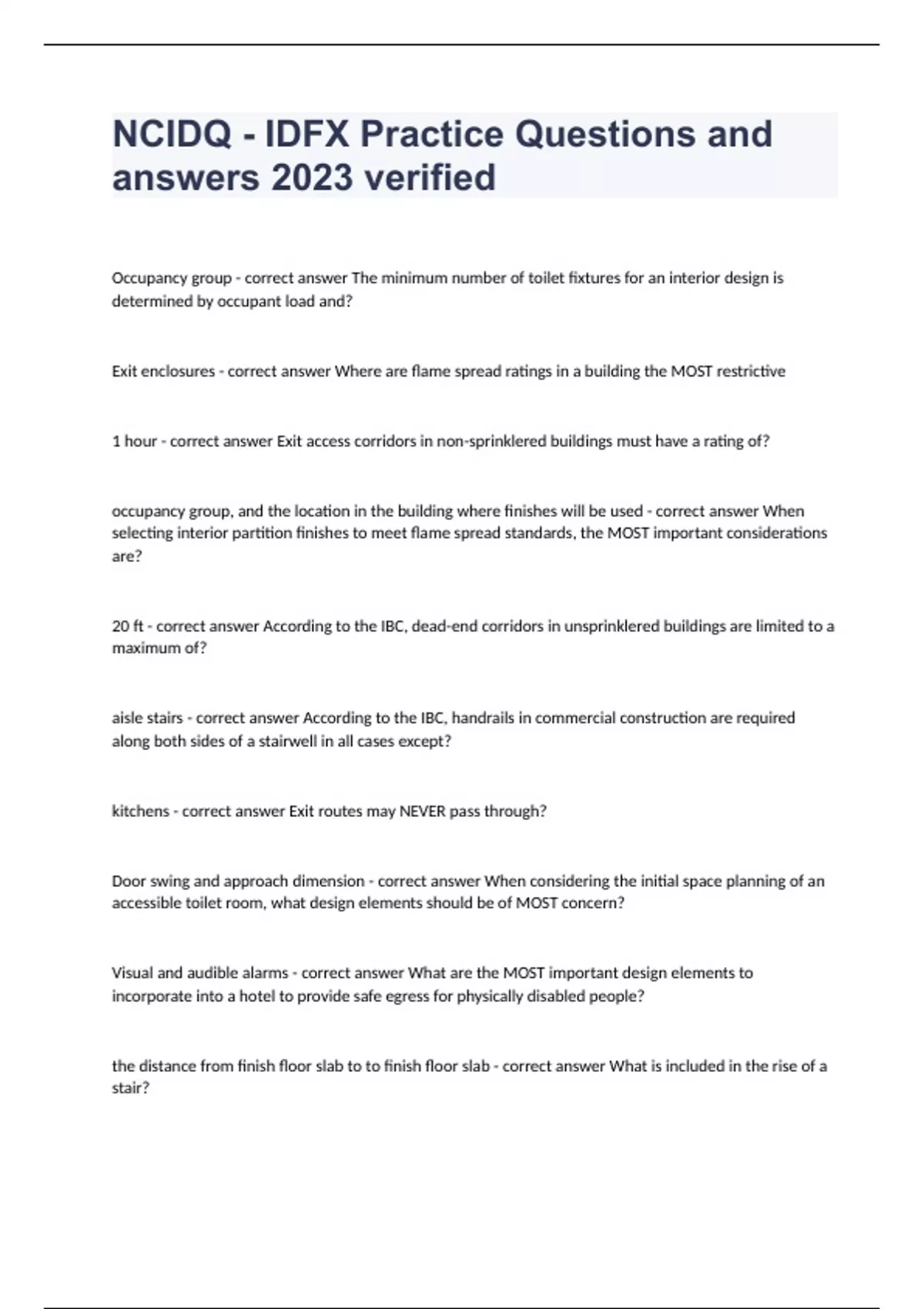 NCIDQ - IDFX Practice Questions and answers 2023 verified

Occupancy group - correct answer The minimum number of toilet fixtures for an interior design is determined by occupant load and?

Exit enclosures - correct answer Where are flame spread ratings in a building the MOST restrictive

1 hour - correct answer Exit access corridors in non-sprinklered buildings must have a rating of?

occupancy group, and the location in the building where finishes will be used - correct answer When selecting interior partition finishes to meet flame spread standards, the MOST important considerations are?

20 ft - correct answer According to the IBC, dead-end corridors in unsprinklered buildings are limited to a maximum of?

aisle stairs - correct answer According to the IBC, handrails in commercial construction are required along both sides of a stairwell in all cases except?

kitchens - correct answer Exit routes may NEVER pass through?

Door swing and approach dimension - correct answer When considering the initial space planning of an accessible toilet room, what design elements should be of MOST concern?

Visual and audible alarms - correct answer What are the MOST important design elements to incorporate into a hotel to provide safe egress for physically disabled people?

the distance from finish floor slab to to finish floor slab - correct answer What is included in the rise of a stair?